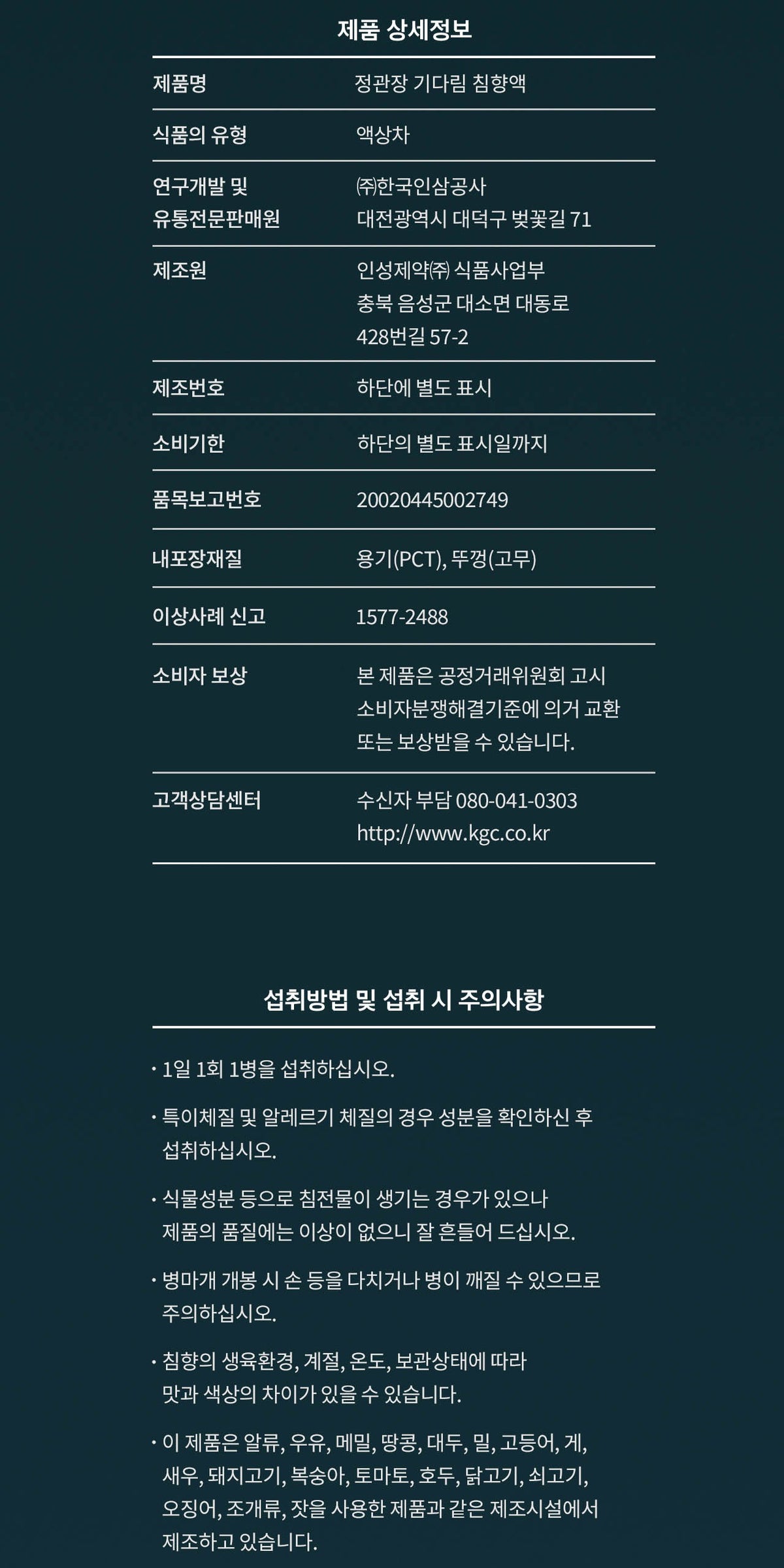 제품 상세정보

| 제품명 | 정관장 기다림 침향액 |
|---|---|
| 식품의 유형 | 액상차 |
| 연구개발 및 유통전문판매원 | ㈜한국인삼공사 대전광역시 대덕구 벚꽃길 71 |
| 제조원 | 인성제약㈜ 식품사업부 충북 음성군 대소면 대동로 428번길 57-2 |
| 제조번호 | 하단에 별도 표시 |
| 소비기한 | 하단의 별도 표시일까지 |
| 품목보고번호 | 20020445002749 |
| 내포장재질 | 용기(PCT), 뚜껑(고무) |
| 이상사례 신고 | 1577-2488 |
| 소비자 보상 | 본 제품은 공정거래위원회 고시 소비자분쟁해결기준에 의거 교환 또는 보상받을 수 있습니다. |
| 고객상담센터 | 수신자 부담 080-041-0303 http://www.kgc.co.kr |

섭취방법 및 섭취 시 주의사항

· 1일 1회 1병을 섭취하십시오.

· 특이체질 및 알레르기 체질의 경우 성분을 확인하신 후 섭취하십시오.

· 식물성분 등으로 침전물이 생기는 경우가 있으나 제품의 품질에는 이상이 없으니 잘 흔들어 드십시오.

· 병마개 개봉 시 손 등을 다치거나 병이 깨질 수 있으므로 주의하십시오.

· 침향의 생육환경, 계절, 온도, 보관상태에 따라 맛과 색상의 차이가 있을 수 있습니다.

· 이 제품은 알류, 우유, 메밀, 땅콩, 대두, 밀, 고등어, 게, 새우, 돼지고기, 복숭아, 토마토, 호두, 닭고기, 쇠고기, 오징어, 조개류, 잣을 사용한 제품과 같은 제조시설에서 제조하고 있습니다.